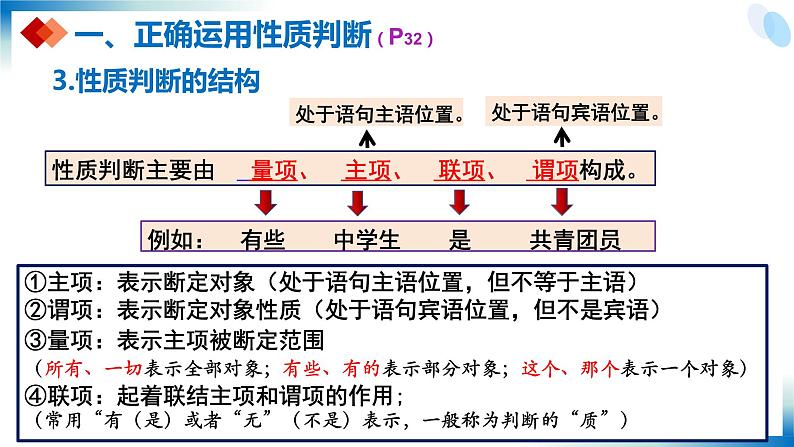 一、正确运用性质判断（P32）

3.性质判断的结构

处于语句主语位置。

处于语句宾语位置。

性质判断主要由 量项、 主项、 联项、 谓项构成。

例如： 有些 中学生 是 共青团员

①主项：表示断定对象（处于语句主语位置，但不等于主语）
②谓项：表示断定对象性质（处于语句宾语位置，但不是宾语）
③量项：表示主项被断定范围
（所有、一切表示全部对象；有些、有的表示部分对象；这个、那个表示一个对象）
④联项：起着联结主项和谓项的作用；
（常用“有（是）或者“无”（不是）表示，一般称为判断的“质”）